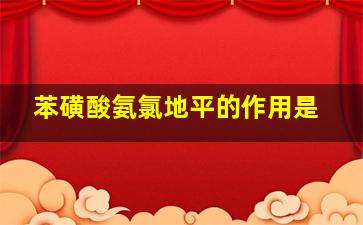 苯磺酸氨氯地平的作用是